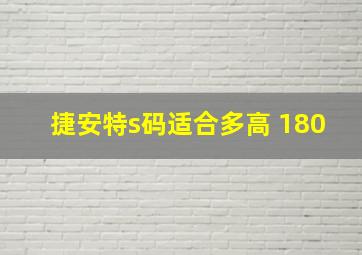 捷安特s码适合多高 180